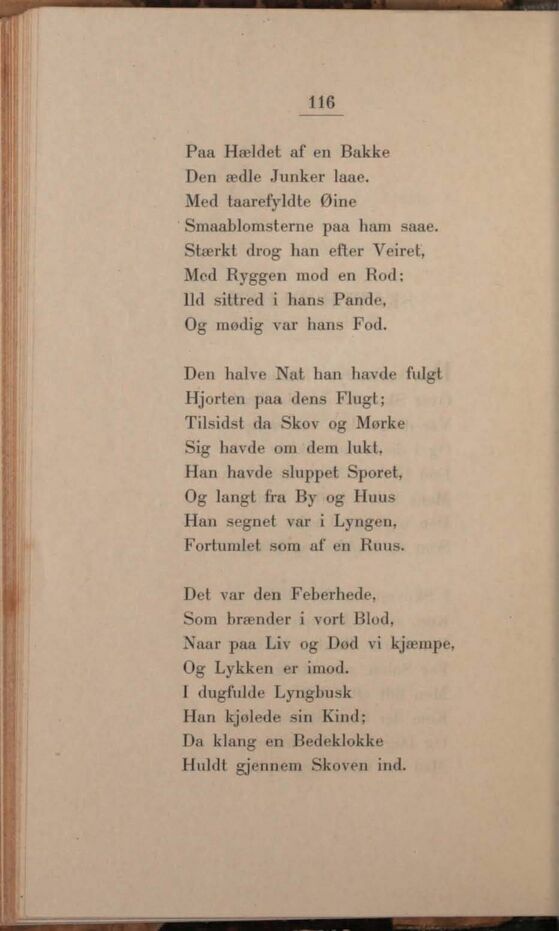 116

Paa Hældet af en Bakke
Den ædle Junker laae.
Med taarefyldte Øine
Smaablomsterne paa ham saae.
Stærkt drog han efter Veiret,
Med Ryggen mod en Rod;
Ild sittred i hans Pande,
Og mødig var hans Fod.

Den halve Nat han havde fulgt
Hjorten paa dens Flugt;
Tilsidst da Skov og Mørke
Sig havde om dem lukt,
Han havde sluppet Sporet,
Og langt fra By og Huus
Han segnet var i Lyngen,
Fortumlet som af en Ruus.

Det var den Feberhede,
Som brænder i vort Blod,
Naar paa Liv og Død vi kjæmpe,
Og Lykken er imod.
I dugfulde Lyngbusk
Han kjølede sin Kind;
Da klang en Bedeklokke
Huldt gjennem Skoven ind.